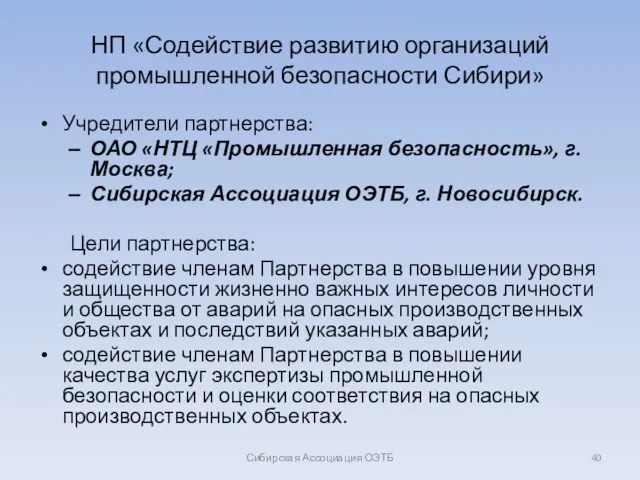 НП «Содействие развитию организаций промышленной безопасности Сибири»

• Учредители партнерства:
– ОАО «НТЦ «Промышленная безопасность», г. Москва;
– Сибирская Ассоциация ОЭТБ, г. Новосибирск.

Цели партнерства:
• содействие членам Партнерства в повышении уровня защищенности жизненно важных интересов личности и общества от аварий на опасных производственных объектах и последствий указанных аварий;
• содействие членам Партнерства в повышении качества услуг экспертизы промышленной безопасности и оценки соответствия на опасных производственных объектах.

Сибирская Ассоциация ОЭТБ

40